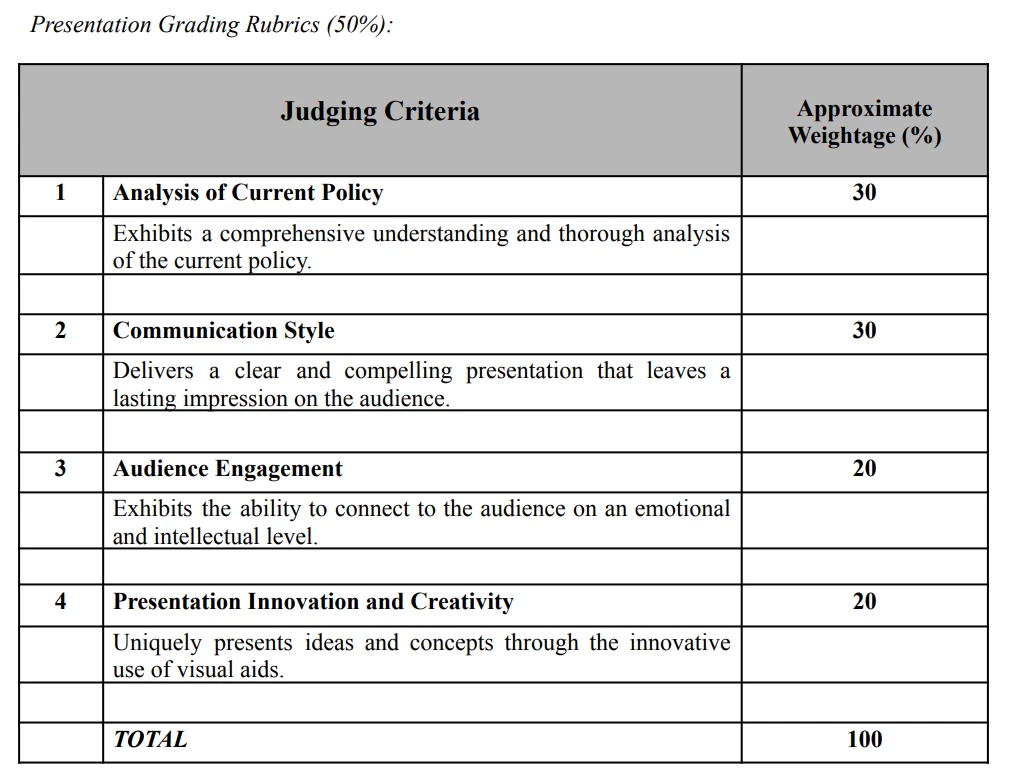 Presentation Grading Rubrics (50%):

| | Judging Criteria | Approximate Weightage (%) |
|---|---|---|
| 1 | Analysis of Current Policy | 30 |
| | Exhibits a comprehensive understanding and thorough analysis of the current policy. | |
| | | |
| 2 | Communication Style | 30 |
| | Delivers a clear and compelling presentation that leaves a lasting impression on the audience. | |
| | | |
| 3 | Audience Engagement | 20 |
| | Exhibits the ability to connect to the audience on an emotional and intellectual level. | |
| | | |
| 4 | Presentation Innovation and Creativity | 20 |
| | Uniquely presents ideas and concepts through the innovative use of visual aids. | |
| | | |
| | TOTAL | 100 |